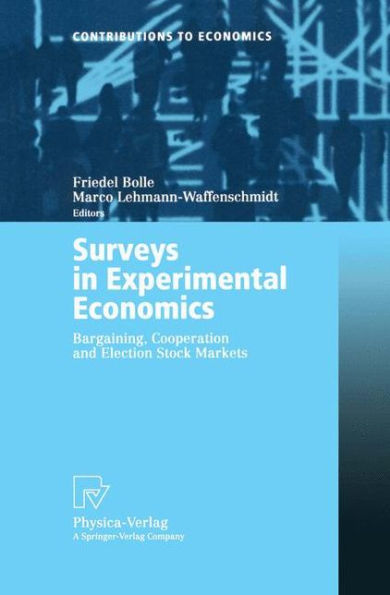 CONTRIBUTIONS TO ECONOMICS

Friedel Bolle
Marco Lehmann-Waffenschmidt
Editors

Surveys in Experimental Economics

Bargaining, Cooperation and Election Stock Markets

Physica-Verlag
A Springer-Verlag Company